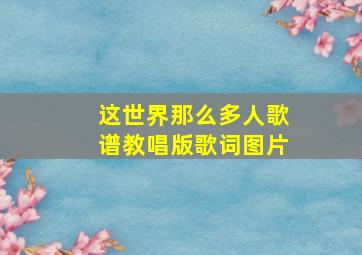 这世界那么多人歌谱教唱版歌词图片